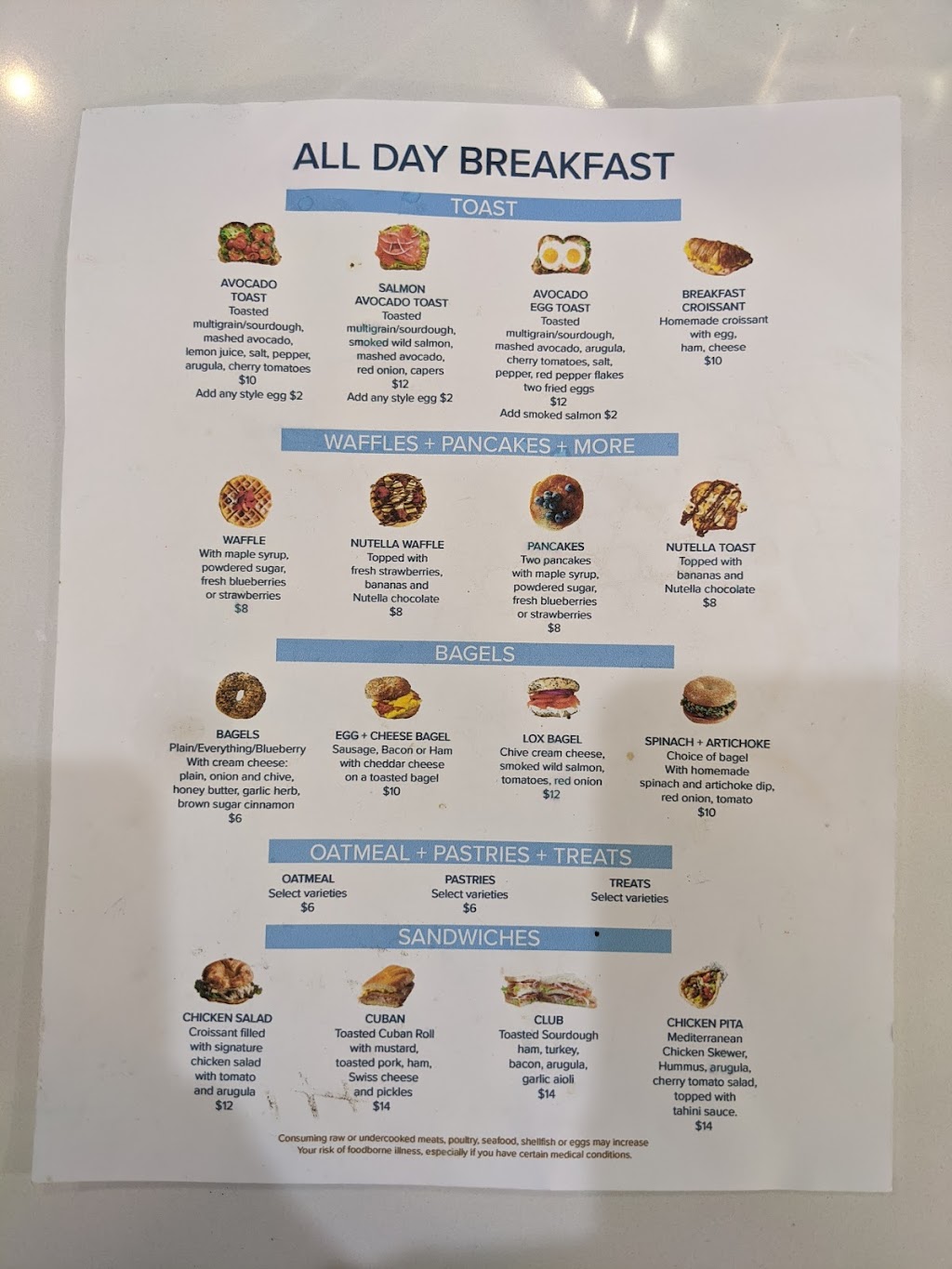 ALL DAY BREAKFAST

TOAST

AVOCADO TOAST
Toasted multigrain/sourdough, mashed avocado, lemon juice, salt, pepper, arugula, cherry tomatoes
$10
Add any style egg $2

SALMON AVOCADO TOAST
Toasted multigrain/sourdough, smoked wild salmon, mashed avocado, red onion, capers
$12
Add any style egg $2

AVOCADO EGG TOAST
Toasted multigrain/sourdough, mashed avocado, arugula, cherry tomatoes, salt, pepper, red pepper flakes two fried eggs
$12
Add smoked salmon $2

BREAKFAST CROISSANT
Homemade croissant with egg, ham, cheese
$10

WAFFLES + PANCAKES + MORE

WAFFLE
With maple syrup, powdered sugar, fresh blueberries or strawberries
$8

NUTELLA WAFFLE
Topped with fresh strawberries, bananas and Nutella chocolate
$8

PANCAKES
Two pancakes with maple syrup, powdered sugar, fresh blueberries or strawberries
$8

NUTELLA TOAST
Topped with bananas and Nutella chocolate
$8

BAGELS

BAGELS
Plain/Everything/Blueberry
With cream cheese: plain, onion and chive, honey butter, garlic herb, brown sugar cinnamon
$6

EGG + CHEESE BAGEL
Sausage, Bacon or Ham with cheddar cheese on a toasted bagel
$10

LOX BAGEL
Chive cream cheese, smoked wild salmon, tomatoes, red onion
$12

SPINACH + ARTICHOKE
Choice of bagel With homemade spinach and artichoke dip, red onion, tomato
$10

OATMEAL + PASTRIES + TREATS

OATMEAL
Select varieties
$6

PASTRIES
Select varieties
$6

TREATS
Select varieties

SANDWICHES

CHICKEN SALAD
Croissant filled with signature chicken salad with tomato and arugula
$12

CUBAN
Toasted Cuban Roll with mustard, toasted pork, ham, Swiss cheese and pickles
$14

CLUB
Toasted Sourdough ham, turkey, bacon, arugula, garlic aioli
$14

CHICKEN PITA
Mediterranean Chicken Skewer, Hummus, arugula, cherry tomato salad, topped with tahini sauce.
$14

Consuming raw or undercooked meats, poultry, seafood, shellfish or eggs may increase Your risk of foodborne illness, especially if you have certain medical conditions.